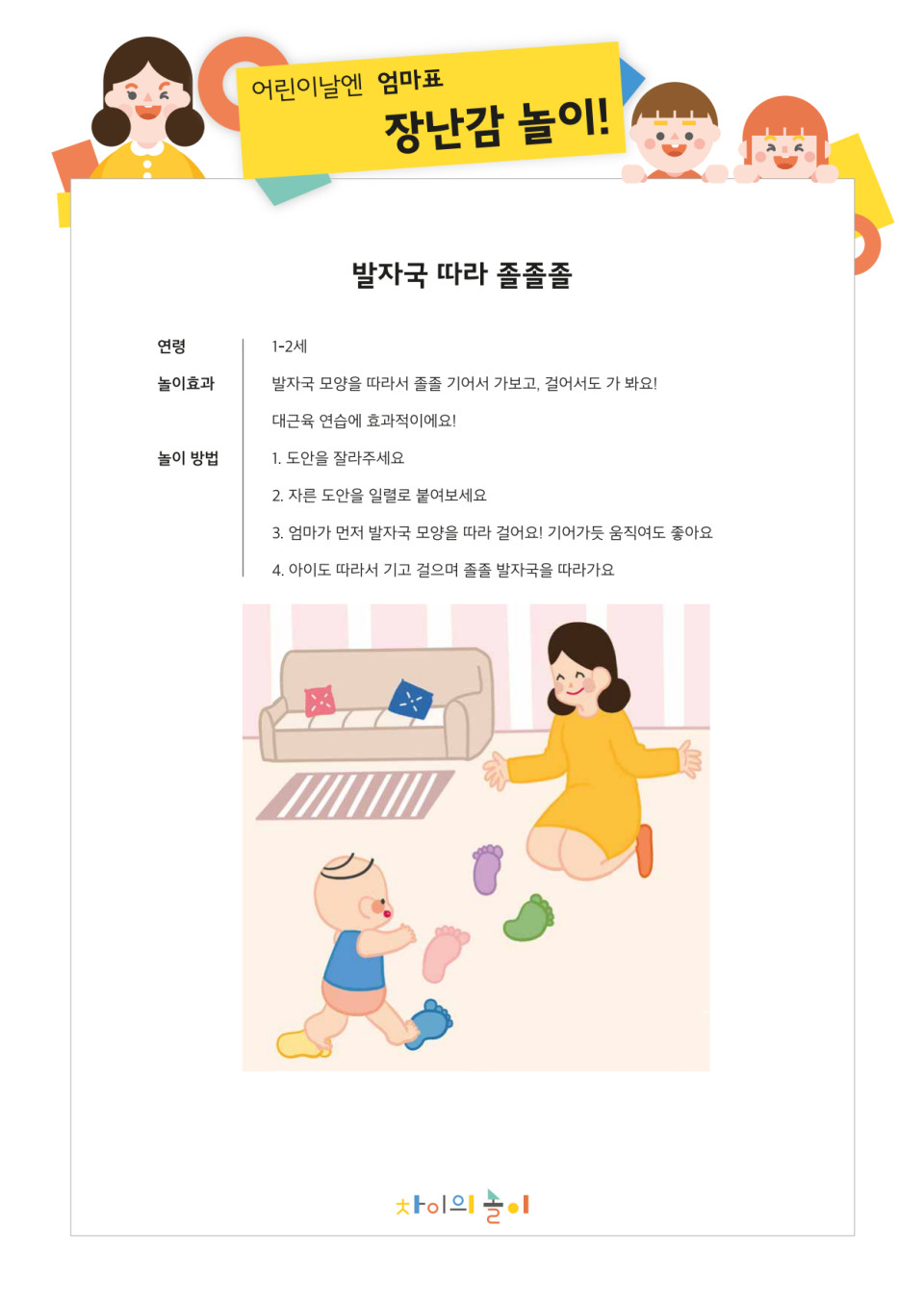 어린이날엔 엄마표
장난감 놀이!

발자국 따라 졸졸졸

연령
1-2세

놀이효과
발자국 모양을 따라서 졸졸 기어서 가보고, 걸어서도 가 봐요!
대근육 연습에 효과적이에요!

놀이 방법
1. 도안을 잘라주세요
2. 자른 도안을 일렬로 붙여보세요
3. 엄마가 먼저 발자국 모양을 따라 걸어요! 기어가듯 움직여도 좋아요
4. 아이도 따라서 기고 걸으며 졸졸 발자국을 따라가요

차이의 놀이